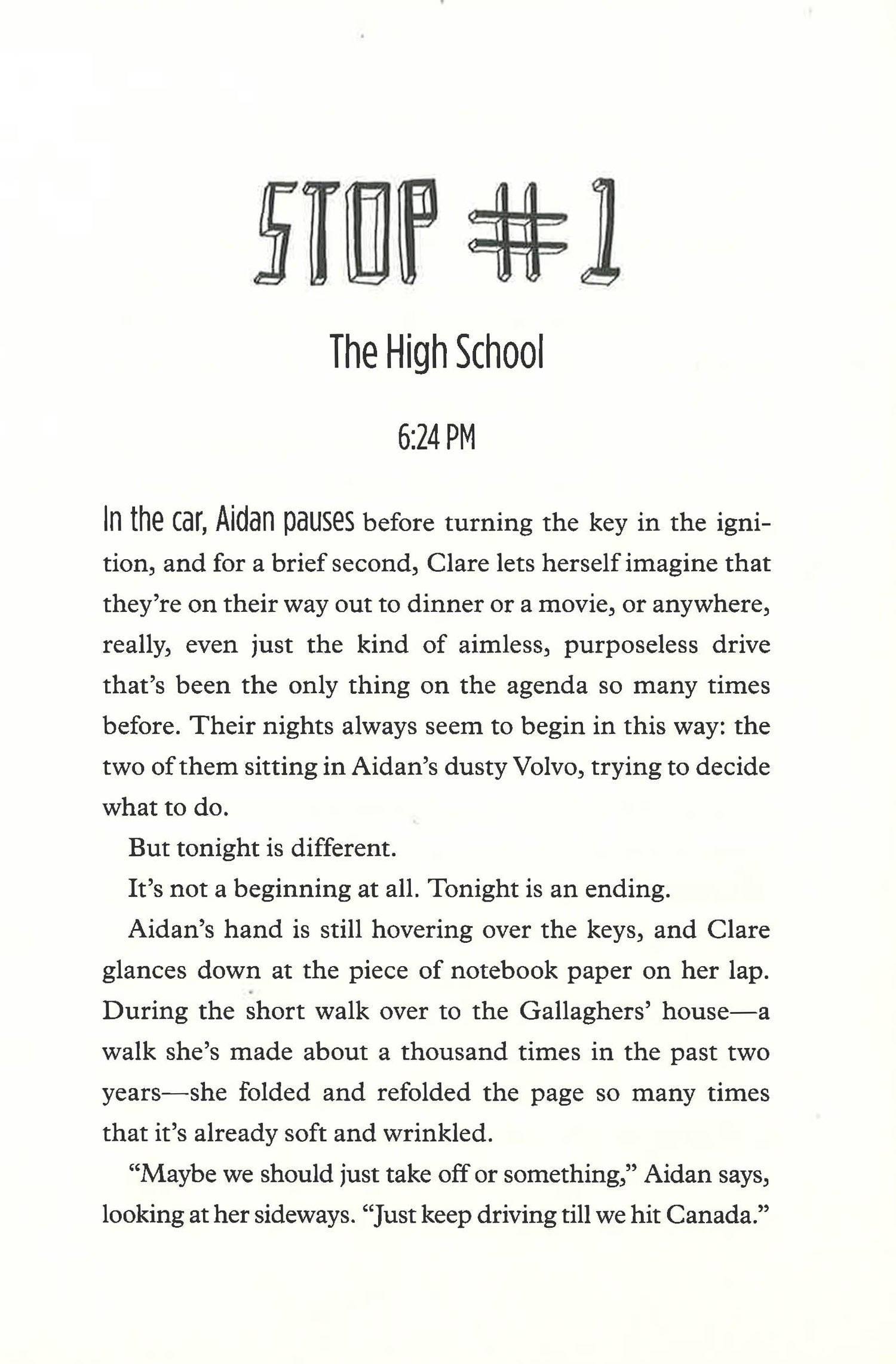 STOP #1

The High School

6:24 PM

In the car, Aidan pauses before turning the key in the ignition, and for a brief second, Clare lets herself imagine that they're on their way out to dinner or a movie, or anywhere, really, even just the kind of aimless, purposeless drive that's been the only thing on the agenda so many times before. Their nights always seem to begin in this way: the two of them sitting in Aidan's dusty Volvo, trying to decide what to do.

But tonight is different.

It's not a beginning at all. Tonight is an ending.

Aidan's hand is still hovering over the keys, and Clare glances down at the piece of notebook paper on her lap. During the short walk over to the Gallaghers' house—a walk she's made about a thousand times in the past two years—she folded and refolded the page so many times that it's already soft and wrinkled.

"Maybe we should just take off or something," Aidan says, looking at her sideways. "Just keep driving till we hit Canada."